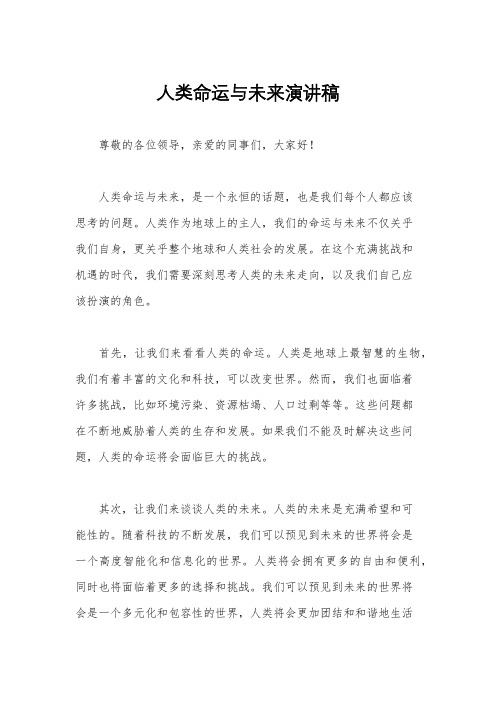 人类命运与未来演讲稿

尊敬的各位领导，亲爱的同事们，大家好！

人类命运与未来，是一个永恒的话题，也是我们每个人都应该思考的问题。人类作为地球上的主人，我们的命运与未来不仅关乎我们自身，更关乎整个地球和人类社会的发展。在这个充满挑战和机遇的时代，我们需要深刻思考人类的未来走向，以及我们自己应该扮演的角色。

首先，让我们来看看人类的命运。人类是地球上最智慧的生物，我们有着丰富的文化和科技，可以改变世界。然而，我们也面临着许多挑战，比如环境污染、资源枯竭、人口过剩等等。这些问题都在不断地威胁着人类的生存和发展。如果我们不能及时解决这些问题，人类的命运将会面临巨大的挑战。

其次，让我们来谈谈人类的未来。人类的未来是充满希望和可能性的。随着科技的不断发展，我们可以预见到未来的世界将会是一个高度智能化和信息化的世界。人类将会拥有更多的自由和便利，同时也将面临着更多的选择和挑战。我们可以预见到未来的世界将会是一个多元化和包容性的世界，人类将会更加团结和和谐地生活